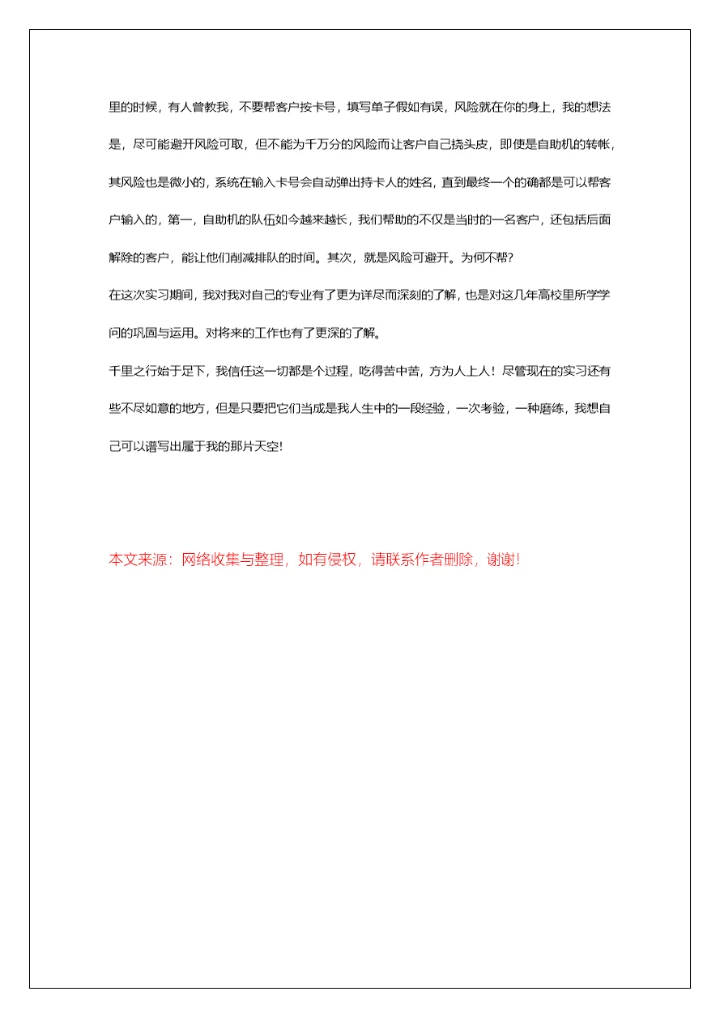 里的时候，有人曾教我，不要帮客户按卡号，填写单子假如有误，风险就在你的身上，我的想法是，尽可能避开风险可取，但不能为千万分的风险而让客户自己挠头皮，即使是自助机的转帐，其风险也是微小的，系统在输入卡号会自动弹出持卡人的姓名，直到最终一个的确都是可以帮客户输入的，第一，自助机的队伍如今越来越长，我们帮助的不仅是当时的一名客户，还包括后面解除的客户，能让他们削减排队的时间。其次，就是风险可避开。为何不帮?

在这次实习期间，我对我对自己的专业有了更为详尽而深刻的了解，也是对这几年高校里所学学问的巩固与运用。对将来的工作也有了更深的了解。

千里之行始于足下，我信任这一切都是个过程，吃得苦中苦，方为人上人！尽管现在的实习还有些不尽如意的地方，但是只要把它们当成是我人生中的一段经验，一次考验，一种磨练，我想自己可以谱写出属于我的那片天空!

本文来源：网络收集与整理，如有侵权，请联系作者删除，谢谢!